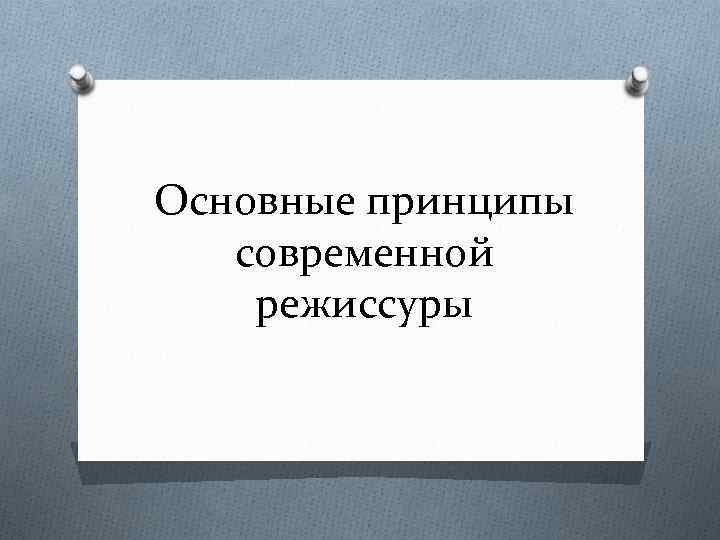 Основные принципы современной режиссуры